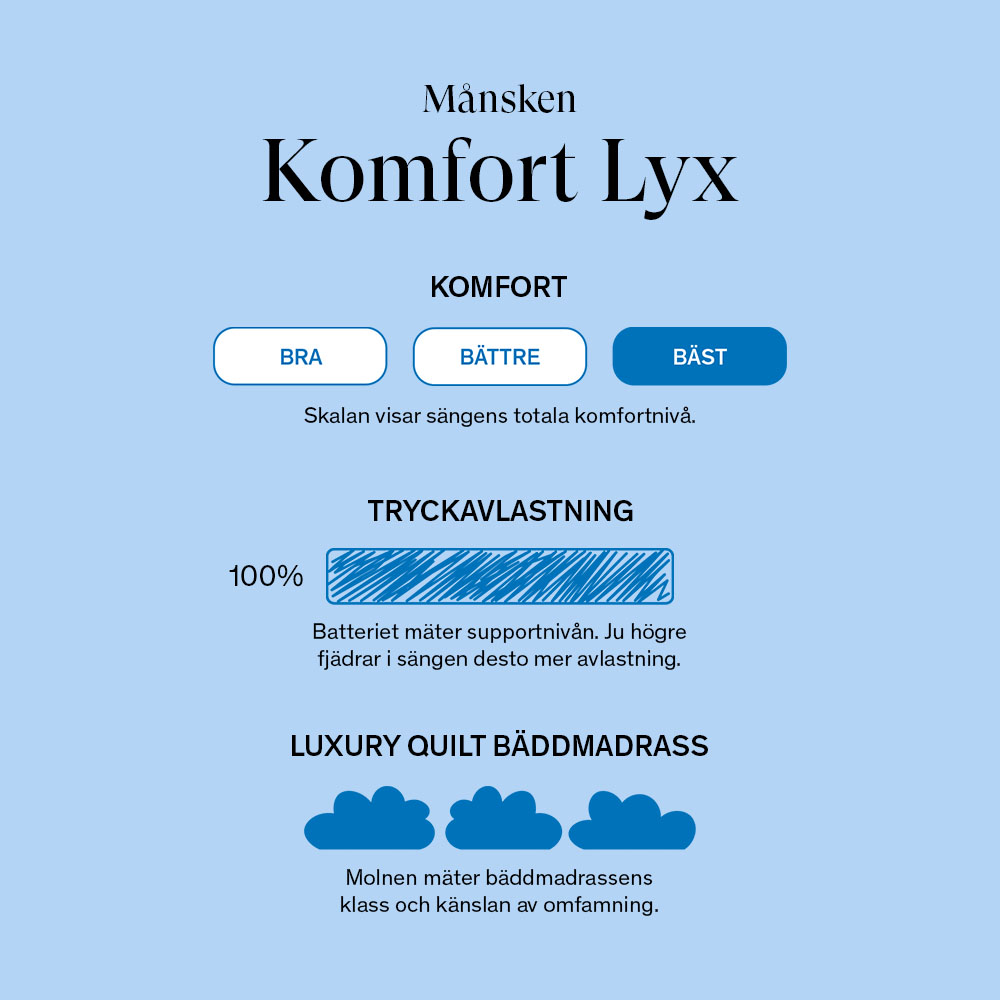 Månsken
Komfort Lyx

KOMFORT

BRA
BÄTTRE
BÄST

Skalan visar sängens totala komfortnivå.

TRYCKAVLASTNING

100%

Batteriet mäter supportnivån. Ju högre fjädrar i sängen desto mer avlastning.

LUXURY QUILT BÄDDMADRASS

Molnen mäter bäddmadrassens klass och känslan av omfamning.